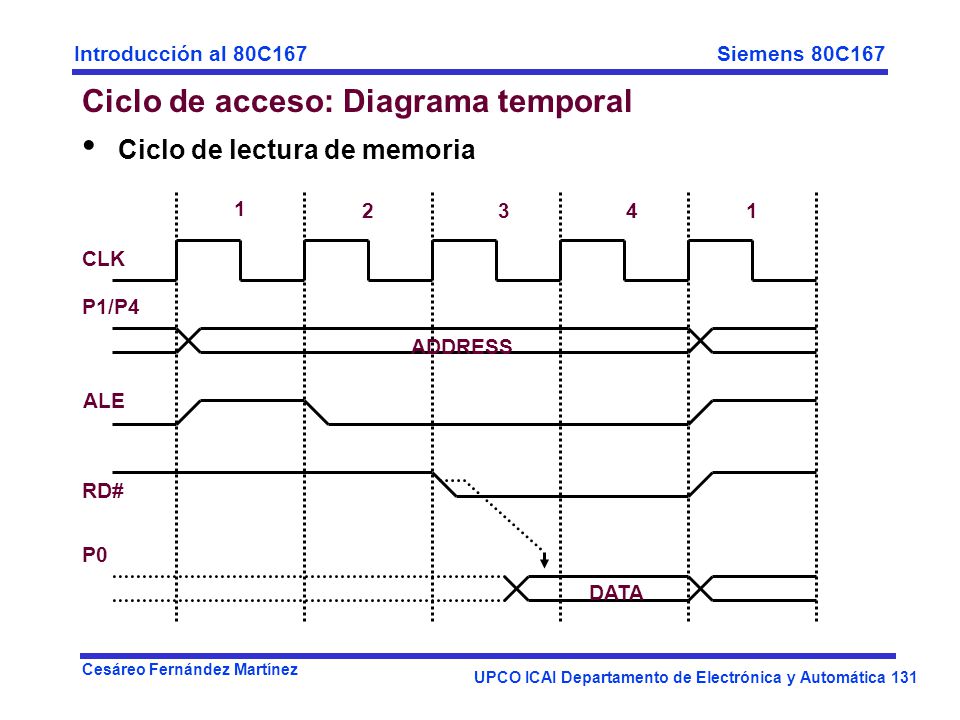 Introducción al 80C167

Siemens 80C167

Ciclo de acceso: Diagrama temporal

• Ciclo de lectura de memoria

1 2 3 4 1

CLK

P1/P4

ADDRESS

ALE

RD#

P0

DATA

Cesáreo Fernández Martínez

UPCO ICAI Departamento de Electrónica y Automática 131